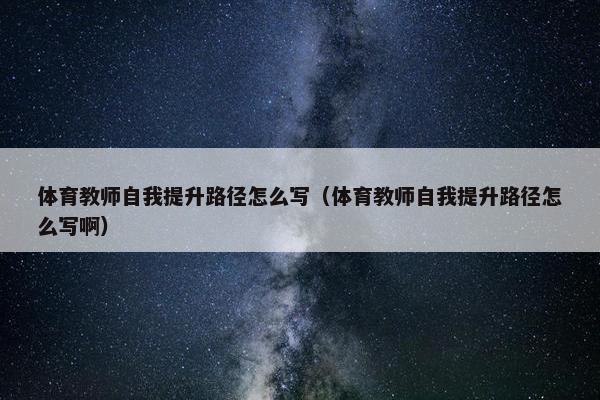 体育教师自我提升路径怎么写（体育教师自我提升路径怎么写啊）